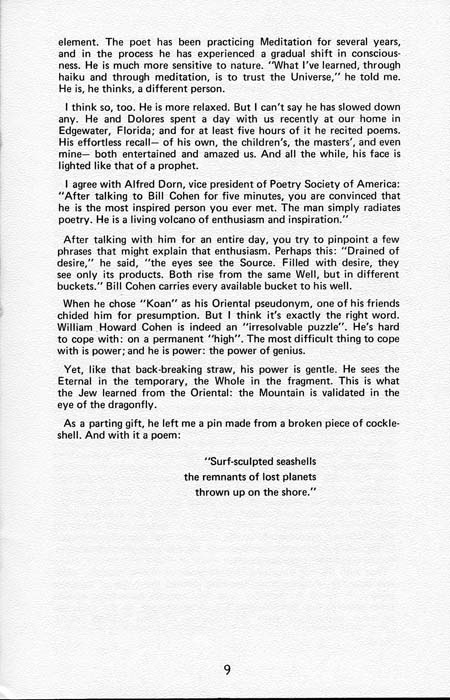 element. The poet has been practicing Meditation for several years, and in the process he has experienced a gradual shift in consciousness. He is much more sensitive to nature. "What I've learned, through haiku and through meditation, is to trust the Universe," he told me. He is, he thinks, a different person.

I think so, too. He is more relaxed. But I can't say he has slowed down any. He and Dolores spent a day with us recently at our home in Edgewater, Florida; and for at least five hours of it he recited poems. His effortless recall— of his own, the children's, the masters', and even mine— both entertained and amazed us. And all the while, his face is lighted like that of a prophet.

I agree with Alfred Dorn, vice president of Poetry Society of America: "After talking to Bill Cohen for five minutes, you are convinced that he is the most inspired person you ever met. The man simply radiates poetry. He is a living volcano of enthusiasm and inspiration."

After talking with him for an entire day, you try to pinpoint a few phrases that might explain that enthusiasm. Perhaps this: "Drained of desire," he said, "the eyes see the Source. Filled with desire, they see only its products. Both rise from the same Well, but in different buckets." Bill Cohen carries every available bucket to his well.

When he chose "Koan" as his Oriental pseudonym, one of his friends chided him for presumption. But I think it's exactly the right word. William Howard Cohen is indeed an "irresolvable puzzle". He's hard to cope with: on a permanent "high". The most difficult thing to cope with is power; and he is power: the power of genius.

Yet, like that back-breaking straw, his power is gentle. He sees the Eternal in the temporary, the Whole in the fragment. This is what the Jew learned from the Oriental: the Mountain is validated in the eye of the dragonfly.

As a parting gift, he left me a pin made from a broken piece of cockleshell. And with it a poem:

"Surf-sculpted seashells
the remnants of lost planets
thrown up on the shore."

9